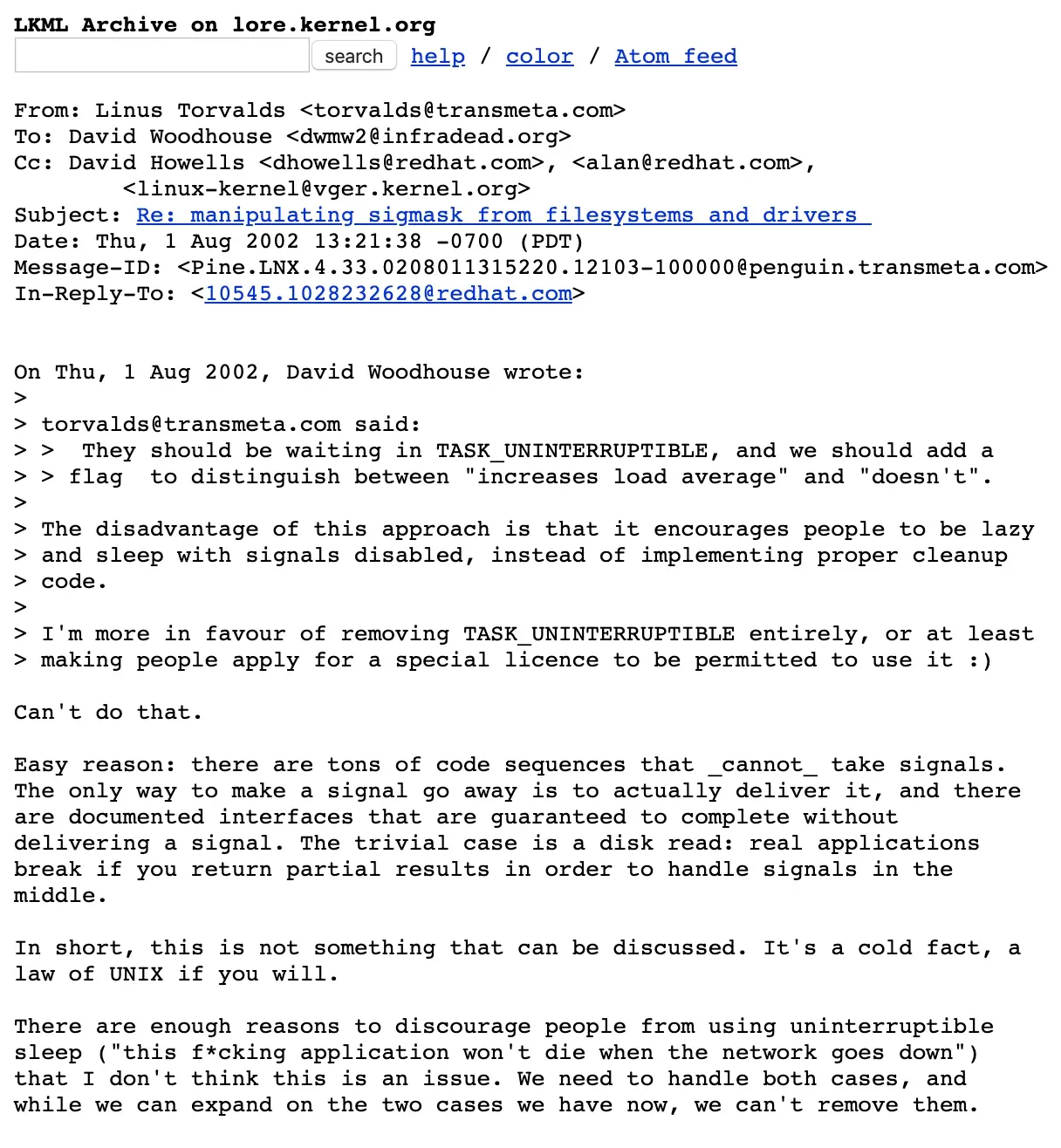 LKML Archive on lore.kernel.org

search help / color / Atom feed

From: Linus Torvalds <torvalds@transmeta.com>
To: David Woodhouse <dwmw2@infradead.org>
Cc: David Howells <dhowells@redhat.com>, <alan@redhat.com>, <linux-kernel@vger.kernel.org>
Subject: Re: manipulating sigmask from filesystems and drivers
Date: Thu, 1 Aug 2002 13:21:38 -0700 (PDT)
Message-ID: <Pine.LNX.4.33.0208011315220.12103-100000@penguin.transmeta.com>
In-Reply-To: <10545.1028232628@redhat.com>

On Thu, 1 Aug 2002, David Woodhouse wrote:
>
> torvalds@transmeta.com said:
> > They should be waiting in TASK_UNINTERRUPTIBLE, and we should add a
> > flag to distinguish between "increases load average" and "doesn't".
>
> The disadvantage of this approach is that it encourages people to be lazy
> and sleep with signals disabled, instead of implementing proper cleanup
> code.
>
> I'm more in favour of removing TASK_UNINTERRUPTIBLE entirely, or at least
> making people apply for a special licence to be permitted to use it :)

Can't do that.

Easy reason: there are tons of code sequences that _cannot_ take signals. The only way to make a signal go away is to actually deliver it, and there are documented interfaces that are guaranteed to complete without delivering a signal. The trivial case is a disk read: real applications break if you return partial results in order to handle signals in the middle.

In short, this is not something that can be discussed. It's a cold fact, a law of UNIX if you will.

There are enough reasons to discourage people from using uninterruptible sleep ("this f*cking application won't die when the network goes down") that I don't think this is an issue. We need to handle both cases, and while we can expand on the two cases we have now, we can't remove them.